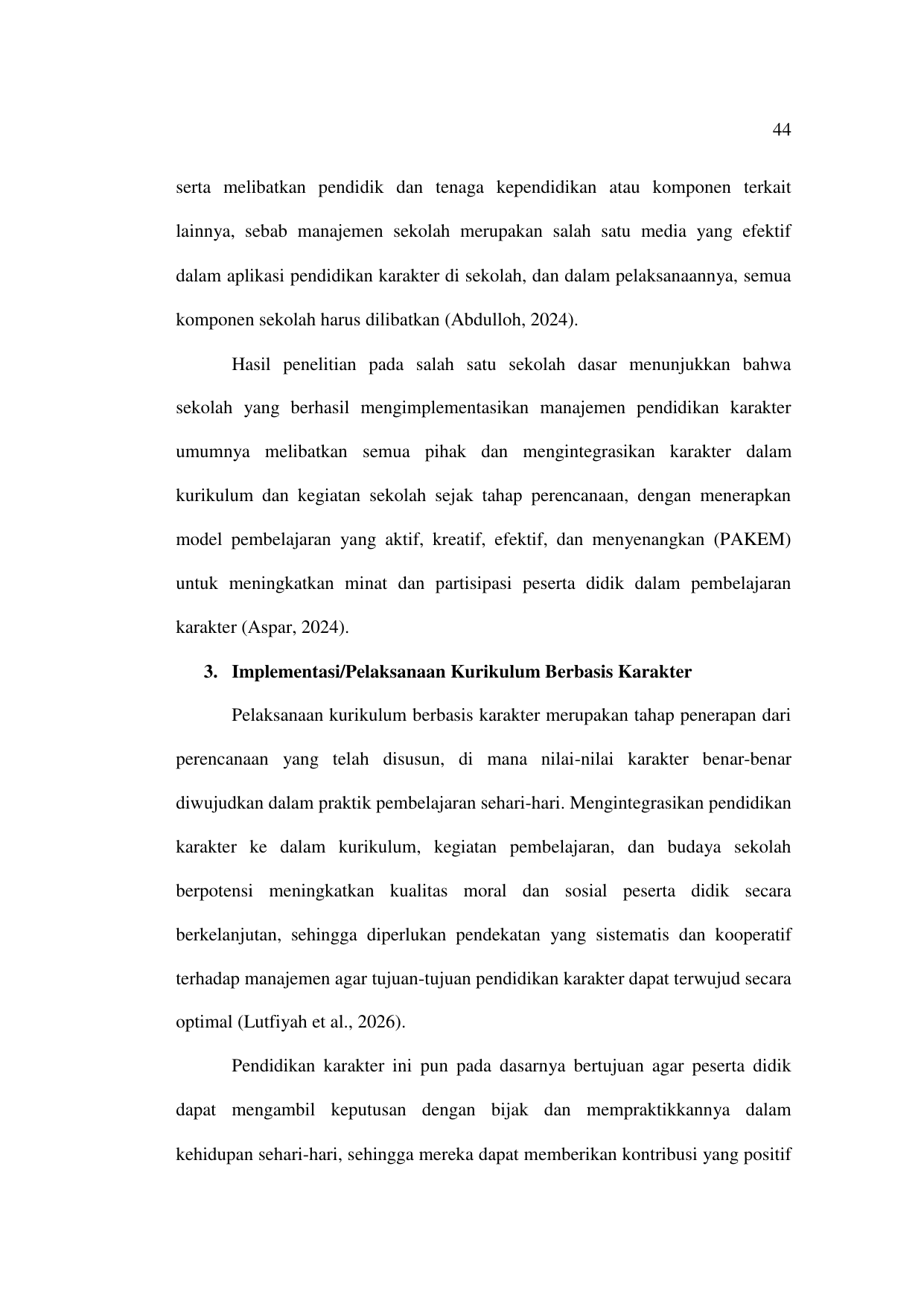 44

serta melibatkan pendidik dan tenaga kependidikan atau komponen terkait lainnya, sebab manajemen sekolah merupakan salah satu media yang efektif dalam aplikasi pendidikan karakter di sekolah, dan dalam pelaksanaannya, semua komponen sekolah harus dilibatkan (Abdulloh, 2024).

Hasil penelitian pada salah satu sekolah dasar menunjukkan bahwa sekolah yang berhasil mengimplementasikan manajemen pendidikan karakter umumnya melibatkan semua pihak dan mengintegrasikan karakter dalam kurikulum dan kegiatan sekolah sejak tahap perencanaan, dengan menerapkan model pembelajaran yang aktif, kreatif, efektif, dan menyenangkan (PAKEM) untuk meningkatkan minat dan partisipasi peserta didik dalam pembelajaran karakter (Aspar, 2024).

3. Implementasi/Pelaksanaan Kurikulum Berbasis Karakter

Pelaksanaan kurikulum berbasis karakter merupakan tahap penerapan dari perencanaan yang telah disusun, di mana nilai-nilai karakter benar-benar diwujudkan dalam praktik pembelajaran sehari-hari. Mengintegrasikan pendidikan karakter ke dalam kurikulum, kegiatan pembelajaran, dan budaya sekolah berpotensi meningkatkan kualitas moral dan sosial peserta didik secara berkelanjutan, sehingga diperlukan pendekatan yang sistematis dan kooperatif terhadap manajemen agar tujuan-tujuan pendidikan karakter dapat terwujud secara optimal (Lutfiyah et al., 2026).

Pendidikan karakter ini pun pada dasarnya bertujuan agar peserta didik dapat mengambil keputusan dengan bijak dan mempraktikkannya dalam kehidupan sehari-hari, sehingga mereka dapat memberikan kontribusi yang positif